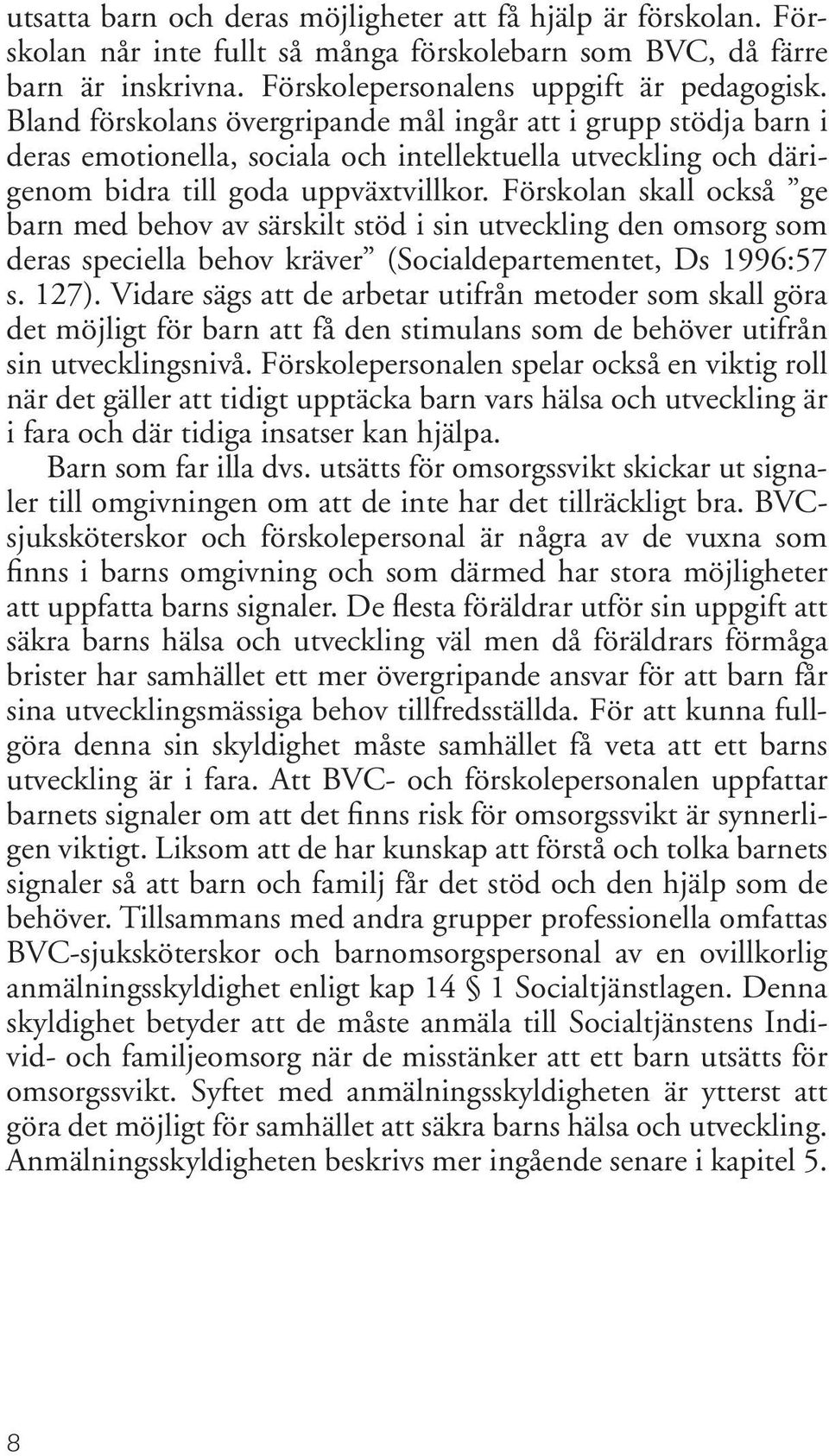 utsatta barn och deras möjligheter att få hjälp är förskolan. Förskolan når inte fullt så många förskolebarn som BVC, då färre barn är inskrivna. Förskolepersonalens uppgift är pedagogisk. Bland förskolans övergripande mål ingår att i grupp stödja barn i deras emotionella, sociala och intellektuella utveckling och därigenom bidra till goda uppväxtvillkor. Förskolan skall också ”ge barn med behov av särskilt stöd i sin utveckling den omsorg som deras speciella behov kräver” (Socialdepartementet, Ds 1996:57 s. 127). Vidare sägs att de arbetar utifrån metoder som skall göra det möjligt för barn att få den stimulans som de behöver utifrån sin utvecklingsnivå. Förskolepersonalen spelar också en viktig roll när det gäller att tidigt upptäcka barn vars hälsa och utveckling är i fara och där tidiga insatser kan hjälpa.

Barn som far illa dvs. utsätts för omsorgssvikt skickar ut signaler till omgivningen om att de inte har det tillräckligt bra. BVC-sjuksköterskor och förskolepersonal är några av de vuxna som finns i barns omgivning och som därmed har stora möjligheter att uppfatta barns signaler. De flesta föräldrar utför sin uppgift att säkra barns hälsa och utveckling väl men då föräldrars förmåga brister har samhället ett mer övergripande ansvar för att barn får sina utvecklingsmässiga behov tillfredsställda. För att kunna fullgöra denna sin skyldighet måste samhället få veta att ett barns utveckling är i fara. Att BVC- och förskolepersonalen uppfattar barnets signaler om att det finns risk för omsorgssvikt är synnerligen viktigt. Liksom att de har kunskap att förstå och tolka barnets signaler så att barn och familj får det stöd och den hjälp som de behöver. Tillsammans med andra grupper professionella omfattas BVC-sjuksköterskor och barnomsorgspersonal av en ovillkorlig anmälningsskyldighet enligt kap 14 § 1 Socialtjänstlagen. Denna skyldighet betyder att de måste anmäla till Socialtjänstens Individ- och familjeomsorg när de misstänker att ett barn utsätts för omsorgssvikt. Syftet med anmälningsskyldigheten är ytterst att göra det möjligt för samhället att säkra barns hälsa och utveckling. Anmälningsskyldigheten beskrivs mer ingående senare i kapitel 5.

8